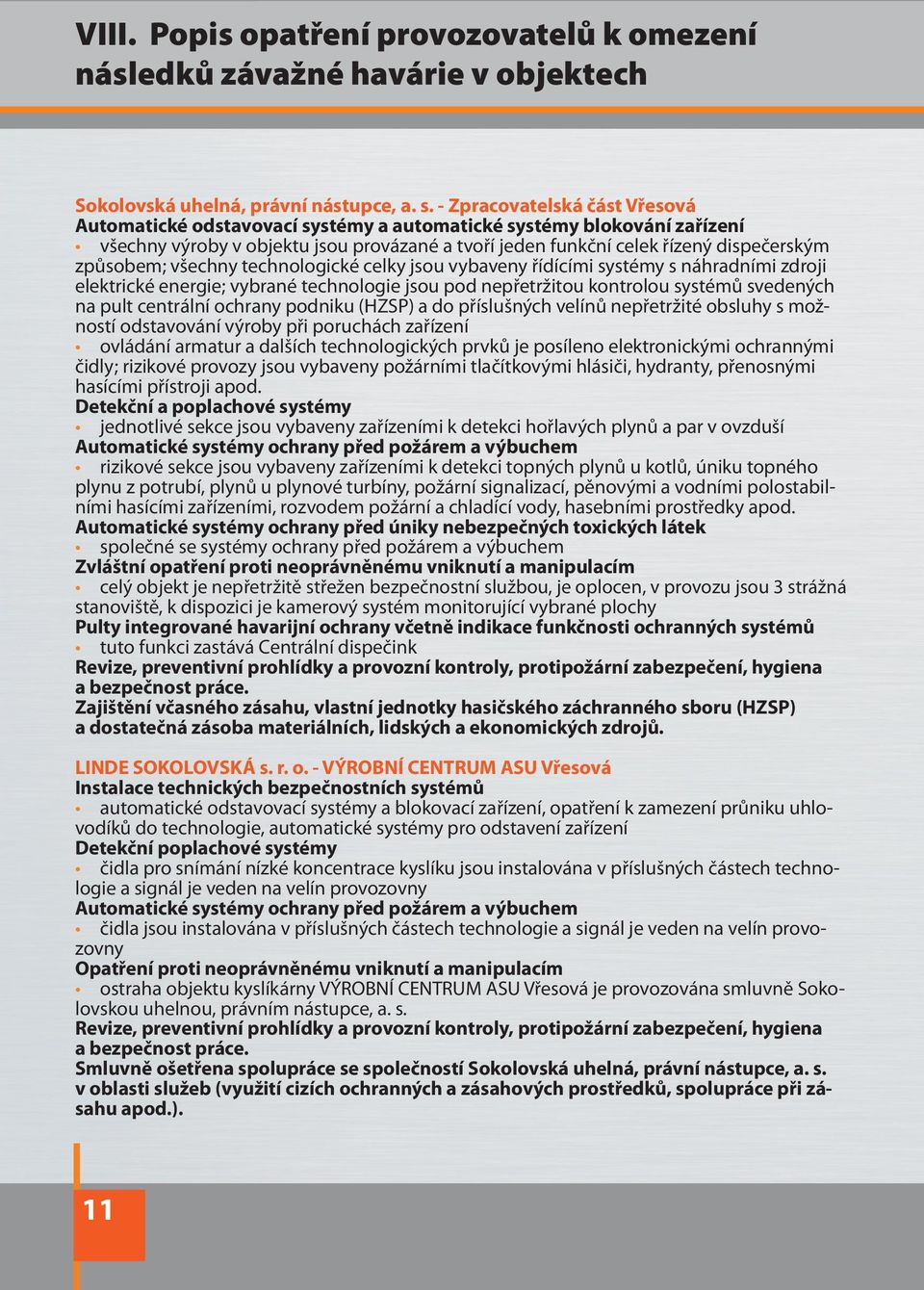 VIII. Popis opatření provozovatelů k omezení následků závažné havárie v objektech

Sokolovská uhelná, právní nástupce, a. s. - Zpracovatelská část Vřesová
Automatické odstavovací systémy a automatické systémy blokování zařízení
• všechny výroby v objektu jsou provázané a tvoří jeden funkční celek řízený dispečerským způsobem; všechny technologické celky jsou vybaveny řídícími systémy s náhradními zdroji elektrické energie; vybrané technologie jsou pod nepřetržitou kontrolou systémů svedených na pult centrální ochrany podniku (HZSP) a do příslušných velínů nepřetržité obsluhy s možností odstavování výroby při poruchách zařízení
• ovládání armatur a dalších technologických prvků je posíleno elektronickými ochrannými čidly; rizikové provozy jsou vybaveny požárními tlačítkovými hlásiči, hydranty, přenosnými hasícími přístroji apod.
Detekční a poplachové systémy
• jednotlivé sekce jsou vybaveny zařízeními k detekci hořlavých plynů a par v ovzduší
Automatické systémy ochrany před požárem a výbuchem
• rizikové sekce jsou vybaveny zařízeními k detekci topných plynů u kotlů, úniku topného plynu z potrubí, plynů u plynové turbíny, požární signalizací, pěnovými a vodními polostabilními hasícími zařízeními, rozvodem požární a chladící vody, hasebními prostředky apod.
Automatické systémy ochrany před úniky nebezpečných toxických látek
• společné se systémy ochrany před požárem a výbuchem
Zvláštní opatření proti neoprávněnému vniknutí a manipulacím
• celý objekt je nepřetržitě střežen bezpečnostní službou, je oplocen, v provozu jsou 3 strážná stanoviště, k dispozici je kamerový systém monitorující vybrané plochy
Pulty integrované havarijní ochrany včetně indikace funkčnosti ochranných systémů
• tuto funkci zastává Centrální dispečink
Revize, preventivní prohlídky a provozní kontroly, protipožární zabezpečení, hygiena a bezpečnost práce.
Zajištění včasného zásahu, vlastní jednotky hasičského záchranného sboru (HZSP) a dostatečná zásoba materiálních, lidských a ekonomických zdrojů.

LINDE SOKOLOVSKÁ s. r. o. - VÝROBNÍ CENTRUM ASU Vřesová
Instalace technických bezpečnostních systémů
• automatické odstavovací systémy a blokovací zařízení, opatření k zamezení průniku uhlovodíků do technologie, automatické systémy pro odstavení zařízení
Detekční poplachové systémy
• čidla pro snímání nízké koncentrace kyslíku jsou instalována v příslušných částech technologie a signál je veden na velín provozovny
Automatické systémy ochrany před požárem a výbuchem
• čidla jsou instalována v příslušných částech technologie a signál je veden na velín provozovny
Opatření proti neoprávněnému vniknutí a manipulacím
• ostraha objektu kyslíkárny VÝROBNÍ CENTRUM ASU Vřesová je provozována smluvně Sokolovskou uhelnou, právním nástupce, a. s.
Revize, preventivní prohlídky a provozní kontroly, protipožární zabezpečení, hygiena a bezpečnost práce.
Smluvně ošetřena spolupráce se společností Sokolovská uhelná, právní nástupce, a. s. v oblasti služeb (využití cizích ochranných a zásahových prostředků, spolupráce při zásahu apod.).

11